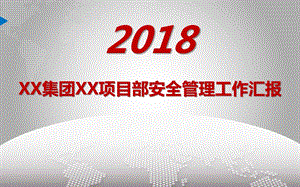 2018

XX集团XX项目部安全管理工作汇报